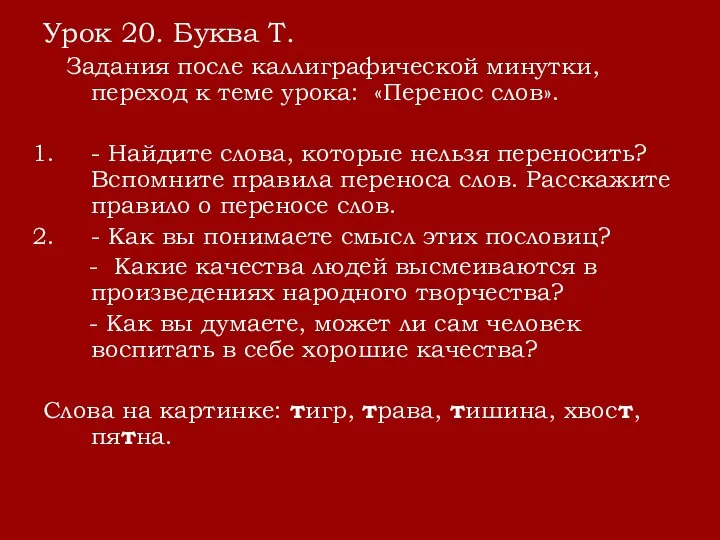 Урок 20. Буква Т.

Задания после каллиграфической минутки, переход к теме урока: «Перенос слов».

1. - Найдите слова, которые нельзя переносить? Вспомните правила переноса слов. Расскажите правило о переносе слов.

2. - Как вы понимаете смысл этих пословиц?

- Какие качества людей высмеиваются в произведениях народного творчества?

- Как вы думаете, может ли сам человек воспитать в себе хорошие качества?

Слова на картинке: тигр, трава, тишина, хвост, пятна.